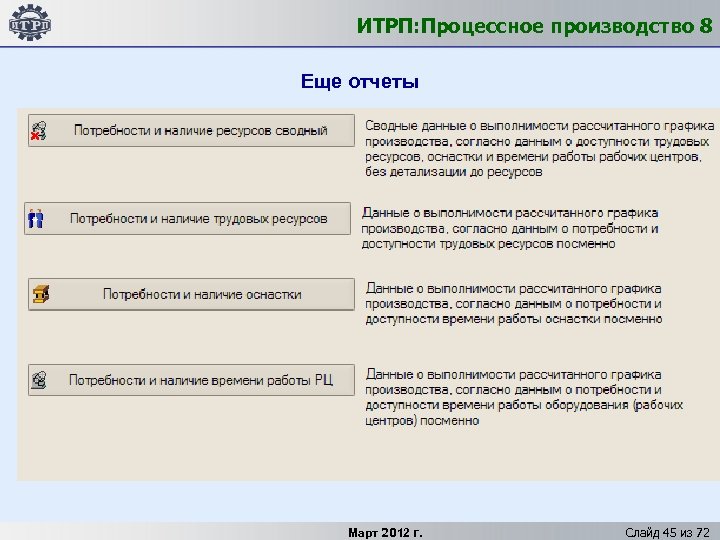 ИТРП

ИТРП:Процессное производство 8

Еще отчеты

Потребности и наличие ресурсов сводный

Сводные данные о выполнимости рассчитанного графика производства, согласно данным о доступности трудовых ресурсов, оснастки и времени работы рабочих центров, без детализации до ресурсов

Потребности и наличие трудовых ресурсов

Данные о выполнимости рассчитанного графика производства, согласно данным о потребности и доступности трудовых ресурсов посменно

Потребности и наличие оснастки

Данные о выполнимости рассчитанного графика производства, согласно данным о потребности и доступности времени работы оснастки посменно

Потребности и наличие времени работы РЦ

Данные о выполнимости рассчитанного графика производства, согласно данным о потребности и доступности времени работы оборудования (рабочих центров) посменно

Март 2012 г.

Слайд 45 из 72